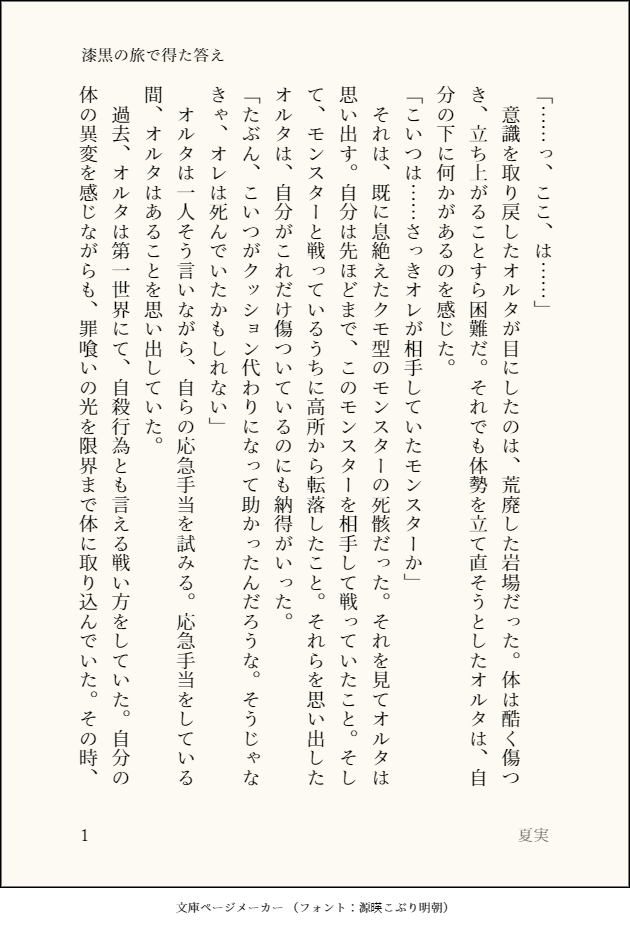 漆黒の旅で得た答え

「……っ、ここ、は……」

意識を取り戻したオルタが目にしたのは、荒廃した岩場だった。体は酷く傷つき、立ち上がることすら困難だ。それでも体勢を立て直そうとしたオルタは、自分の下に何かがあるのを感じた。

「こいつは……さっきオレが相手していたモンスターか」

それは、既に息絶えたクモ型のモンスターの死骸だった。それを見てオルタは思い出す。自分は先ほどまで、このモンスターを相手して戦っていたこと。そして、モンスターと戦っているうちに高所から転落したこと。それらを思い出したオルタは、自分がこれだけ傷ついているのにも納得がいった。

「たぶん、こいつがクッション代わりになって助かったんだろうな。そうじゃなきゃ、オレは死んでいたかもしれない」

オルタは一人そう言いながら、自らの応急手当を試みる。応急手当をしている間、オルタはあることを思い出していた。

過去、オルタは第一世界にて、自殺行為とも言える戦い方をしていた。自分の体の異変を感じながらも、罪喰いの光を限界まで体に取り込んでいた。その時、

1

夏実

文庫ページメーカー（フォント：源暎こぶり明朝）